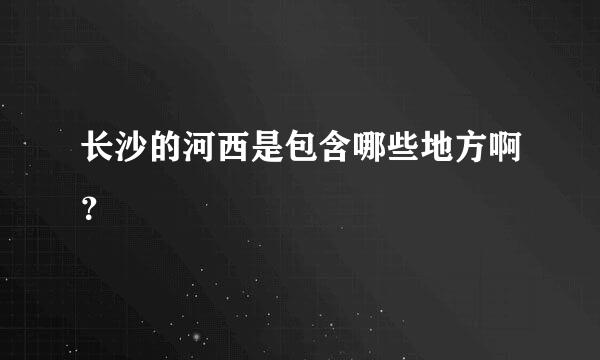 长沙的河西是包含哪些地方啊?